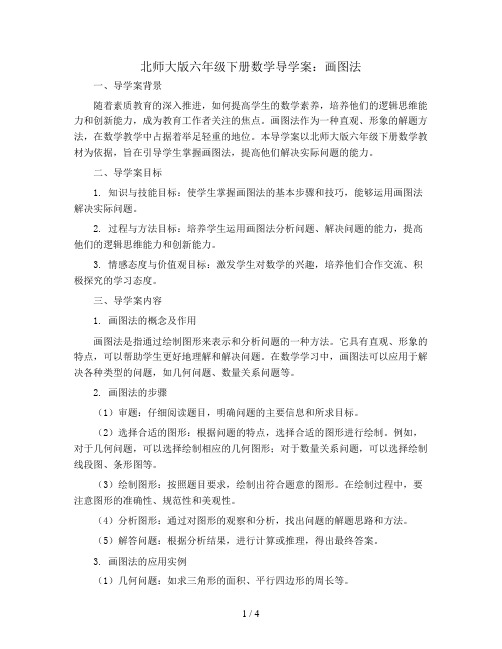 北师大版六年级下册数学导学案：画图法

一、导学案背景

随着素质教育的深入推进，如何提高学生的数学素养，培养他们的逻辑思维能力和创新能力，成为教育工作者关注的焦点。画图法作为一种直观、形象的解题方法，在数学教学中占据着举足轻重的地位。本导学案以北师大版六年级下册数学教材为依据，旨在引导学生掌握画图法，提高他们解决实际问题的能力。

二、导学案目标

1. 知识与技能目标：使学生掌握画图法的基本步骤和技巧，能够运用画图法解决实际问题。

2. 过程与方法目标：培养学生运用画图法分析问题、解决问题的能力，提高他们的逻辑思维能力和创新能力。

3. 情感态度与价值观目标：激发学生对数学的兴趣，培养他们合作交流、积极探究的学习态度。

三、导学案内容

1. 画图法的概念及作用

画图法是指通过绘制图形来表示和分析问题的一种方法。它具有直观、形象的特点，可以帮助学生更好地理解和解决问题。在数学学习中，画图法可以应用于解决各种类型的问题，如几何问题、数量关系问题等。

2. 画图法的步骤

（1）审题：仔细阅读题目，明确问题的主要信息和所求目标。

（2）选择合适的图形：根据问题的特点，选择合适的图形进行绘制。例如，对于几何问题，可以选择绘制相应的几何图形；对于数量关系问题，可以选择绘制线段图、条形图等。

（3）绘制图形：按照题目要求，绘制出符合题意的图形。在绘制过程中，要注意图形的准确性、规范性和美观性。

（4）分析图形：通过对图形的观察和分析，找出问题的解题思路和方法。

（5）解答问题：根据分析结果，进行计算或推理，得出最终答案。

3. 画图法的应用实例

（1）几何问题：如求三角形的面积、平行四边形的周长等。

1 / 4